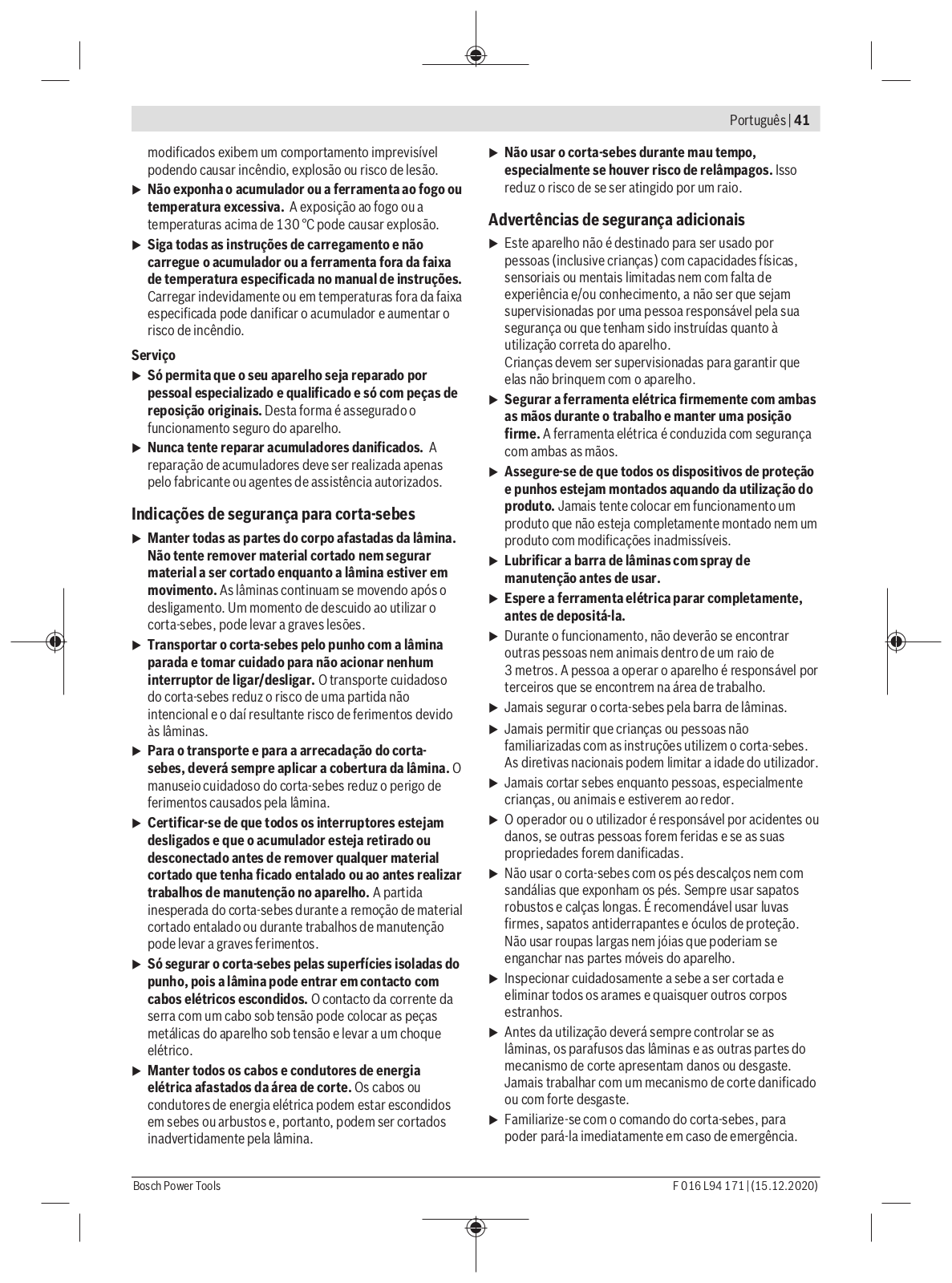 Português | 41

modificados exibem um comportamento imprevisível podendo causar incêndio, explosão ou risco de lesão.

▶ Não exponha o acumulador ou a ferramenta ao fogo ou temperatura excessiva. A exposição ao fogo ou a temperaturas acima de 130 °C pode causar explosão.

▶ Siga todas as instruções de carregamento e não carregue o acumulador ou a ferramenta fora da faixa de temperatura especificada no manual de instruções. Carregar indevidamente ou em temperaturas fora da faixa especificada pode danificar o acumulador e aumentar o risco de incêndio.

Serviço

▶ Só permita que o seu aparelho seja reparado por pessoal especializado e qualificado e só com peças de reposição originais. Desta forma é assegurado o funcionamento seguro do aparelho.

▶ Nunca tente reparar acumuladores danificados. A reparação de acumuladores deve ser realizada apenas pelo fabricante ou agentes de assistência autorizados.

Indicações de segurança para corta-sebes

▶ Manter todas as partes do corpo afastadas da lâmina. Não tente remover material cortado nem segurar material a ser cortado enquanto a lâmina estiver em movimento. As lâminas continuam se movendo após o desligamento. Um momento de descuido ao utilizar o corta-sebes, pode levar a graves lesões.

▶ Transportar o corta-sebes pelo punho com a lâmina parada e tomar cuidado para não acionar nenhum interruptor de ligar/desligar. O transporte cuidadoso do corta-sebes reduz o risco de uma partida não intencional e o daí resultante risco de ferimentos devido às lâminas.

▶ Para o transporte e para a arrecadação do corta-sebes, deverá sempre aplicar a cobertura da lâmina. O manuseio cuidadoso do corta-sebes reduz o perigo de ferimentos causados pela lâmina.

▶ Certificar-se de que todos os interruptores estejam desligados e que o acumulador esteja retirado ou desconectado antes de remover qualquer material cortado que tenha ficado entalado ou ao antes realizar trabalhos de manutenção no aparelho. A partida inesperada do corta-sebes durante a remoção de material cortado entalado ou durante trabalhos de manutenção pode levar a graves ferimentos.

▶ Só segurar o corta-sebes pelas superfícies isoladas do punho, pois a lâmina pode entrar em contacto com cabos elétricos escondidos. O contacto da corrente da serra com um cabo sob tensão pode colocar as peças metálicas do aparelho sob tensão e levar a um choque elétrico.

▶ Manter todos os cabos e condutores de energia elétrica afastados da área de corte. Os cabos ou condutores de energia elétrica podem estar escondidos em sebes ou arbustos e, portanto, podem ser cortados inadvertidamente pela lâmina.

▶ Não usar o corta-sebes durante mau tempo, especialmente se houver risco de relâmpagos. Isso reduz o risco de se ser atingido por um raio.

Advertências de segurança adicionais

▶ Este aparelho não é destinado para ser usado por pessoas (inclusive crianças) com capacidades físicas, sensoriais ou mentais limitadas nem com falta de experiência e/ou conhecimento, a não ser que sejam supervisionadas por uma pessoa responsável pela sua segurança ou que tenham sido instruídas quanto à utilização correta do aparelho.
Crianças devem ser supervisionadas para garantir que elas não brinquem com o aparelho.

▶ Segurar a ferramenta elétrica firmemente com ambas as mãos durante o trabalho e manter uma posição firme. A ferramenta elétrica é conduzida com segurança com ambas as mãos.

▶ Assegure-se de que todos os dispositivos de proteção e punhos estejam montados aquando da utilização do produto. Jamais tente colocar em funcionamento um produto que não esteja completamente montado nem um produto com modificações inadmissíveis.

▶ Lubrificar a barra de lâminas com spray de manutenção antes de usar.

▶ Espere a ferramenta elétrica parar completamente, antes de depositá-la.

▶ Durante o funcionamento, não deverão se encontrar outras pessoas nem animais dentro de um raio de 3 metros. A pessoa a operar o aparelho é responsável por terceiros que se encontrem na área de trabalho.

▶ Jamais segurar o corta-sebes pela barra de lâminas.

▶ Jamais permitir que crianças ou pessoas não familiarizadas com as instruções utilizem o corta-sebes. As diretivas nacionais podem limitar a idade do utilizador.

▶ Jamais cortar sebes enquanto pessoas, especialmente crianças, ou animais e estiverem ao redor.

▶ O operador ou o utilizador é responsável por acidentes ou danos, se outras pessoas forem feridas e se as suas propriedades forem danificadas.

▶ Não usar o corta-sebes com os pés descalços nem com sandálias que exponham os pés. Sempre usar sapatos robustos e calças longas. É recomendável usar luvas firmes, sapatos antiderrapantes e óculos de proteção. Não usar roupas largas nem jóias que poderiam se enganchar nas partes móveis do aparelho.

▶ Inspecionar cuidadosamente a sebe a ser cortada e eliminar todos os arames e quaisquer outros corpos estranhos.

▶ Antes da utilização deverá sempre controlar se as lâminas, os parafusos das lâminas e as outras partes do mecanismo de corte apresentam danos ou desgaste. Jamais trabalhar com um mecanismo de corte danificado ou com forte desgaste.

▶ Familiarize-se com o comando do corta-sebes, para poder pará-la imediatamente em caso de emergência.

Bosch Power Tools

F 016 L94 171 | (15.12.2020)